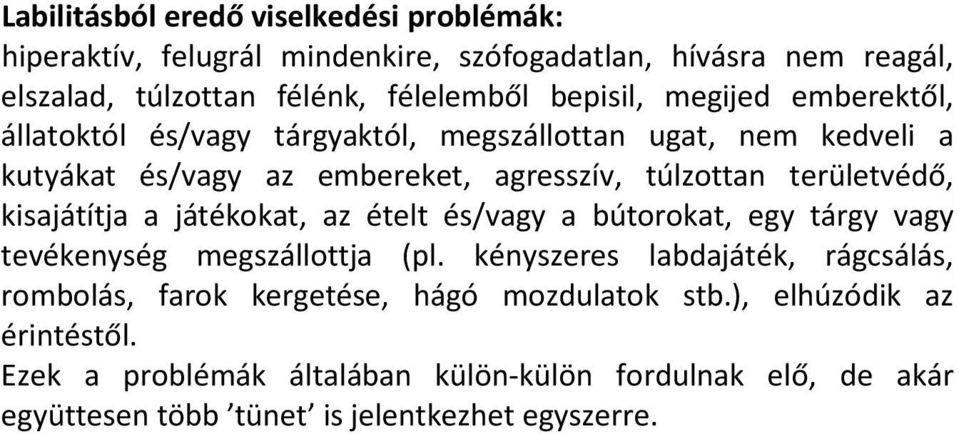 Labilitásból eredő viselkedési problémák:
hiperaktív, felugrál mindenkire, szófogadatlan, hívásra nem reagál, elszalad, túlzottan félénk, félelemből bepisil, megijed emberektől, állatoktól és/vagy tárgyaktól, megszállottan ugat, nem kedveli a kutyákat és/vagy az embereket, agresszív, túlzottan területvédő, kisajátítja a játékokat, az ételt és/vagy a bútorokat, egy tárgy vagy tevékenység megszállottja (pl. kényszeres labdajáték, rágcsálás, rombolás, farok kergetése, hágó mozdulatok stb.), elhúzódik az érintéstől.
Ezek a problémák általában külön-külön fordulnak elő, de akár együttesen több ’tünet’ is jelentkezhet egyszerre.